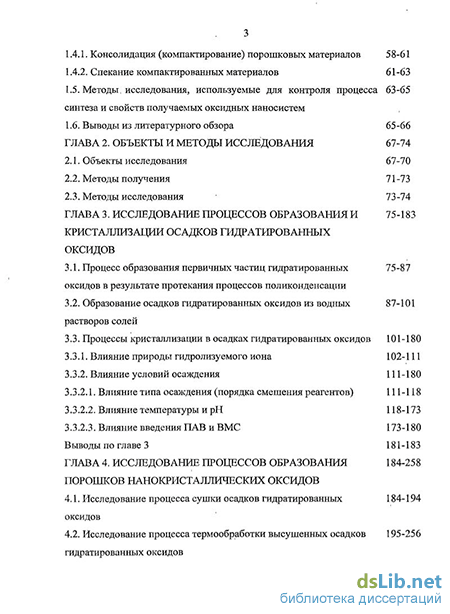 3

1.4.1. Консолидация (компактирование) порошковых материалов 58-61

1.4.2. Спекание компактированных материалов 61-63

1.5. Методы исследования, используемые для контроля процесса синтеза и свойств получаемых оксидных наносистем 63-65

1.6. Выводы из литературного обзора 65-66

ГЛАВА 2. ОБЪЕКТЫ И МЕТОДЫ ИССЛЕДОВАНИЯ 67-74

2.1. Объекты исследования 67-70

2.2. Методы получения 71-73

2.3. Методы исследования 73-74

ГЛАВА 3. ИССЛЕДОВАНИЕ ПРОЦЕССОВ ОБРАЗОВАНИЯ И КРИСТАЛЛИЗАЦИИ ОСАДКОВ ГИДРАТИРОВАННЫХ ОКСИДОВ 75-183

3.1. Процесс образования первичных частиц гидратированных оксидов в результате протекания процессов поликонденсации 75-87

3.2. Образование осадков гидратированных оксидов из водных растворов солей 87-101

3.3. Процессы кристаллизации в осадках гидратированных оксидов 101-180

3.3.1. Влияние природы гидролизуемого иона 102-111

3.3.2. Влияние условий осаждения 111-180

3.3.2.1. Влияние типа осаждения (порядка смешения реагентов) 111-118

3.3.2.2. Влияние температуры и pH 118-173

3.3.2.3. Влияние введения ПАВ и ВМС 173-180

Выводы по главе 3 181-183

ГЛАВА 4. ИССЛЕДОВАНИЕ ПРОЦЕССОВ ОБРАЗОВАНИЯ ПОРОШКОВ НАНОКРИСТАЛЛИЧЕСКИХ ОКСИДОВ 184-258

4.1. Исследование процесса сушки осадков гидратированных оксидов 184-194

4.2. Исследование процесса термообработки высушенных осадков гидратированных оксидов 195-256

dsLib.net
библиотека диссертаций